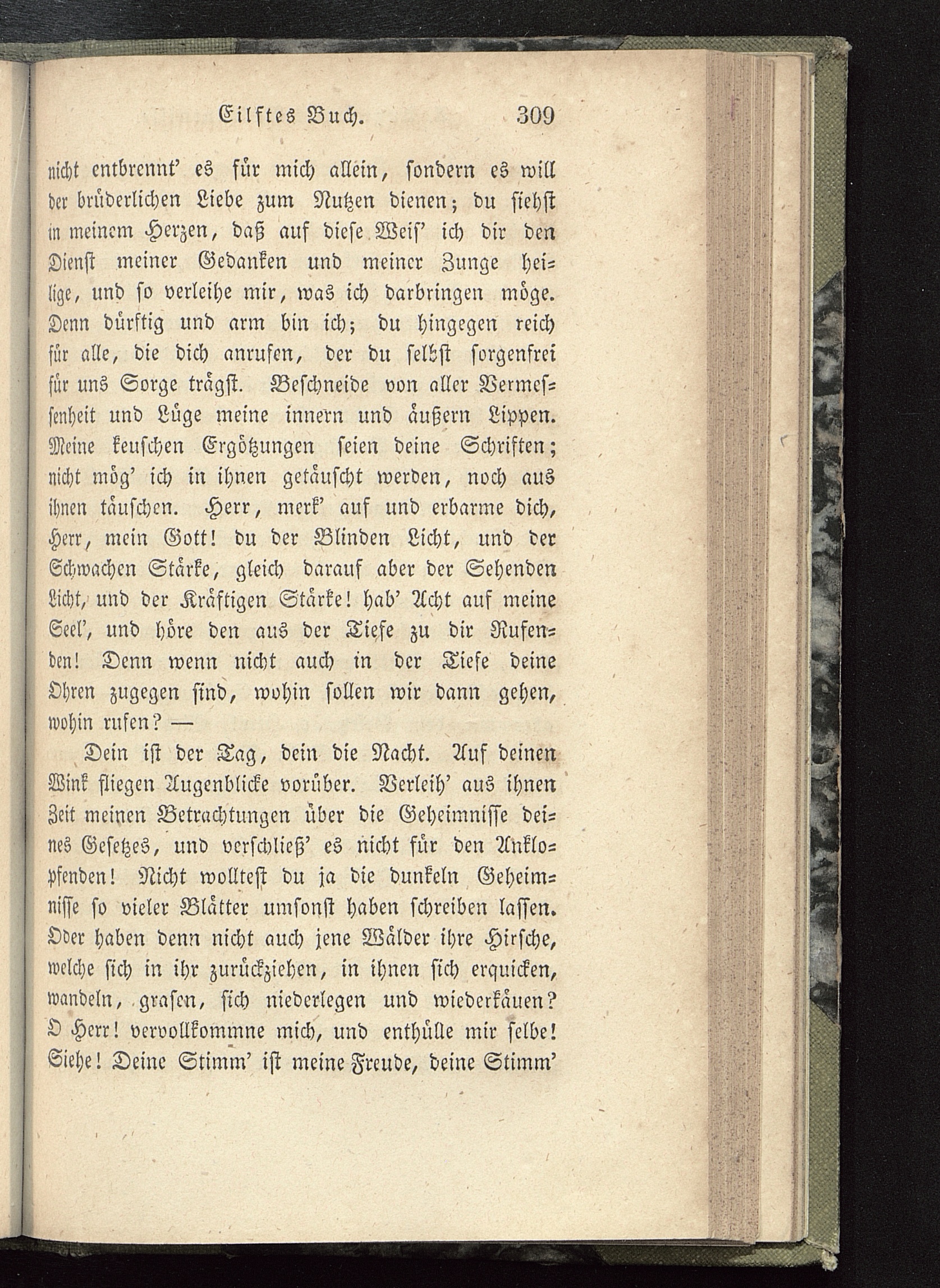 Eilftes Buch. 309

nicht entbrennt' es für mich allein, sondern es will der brüderlichen Liebe zum Nutzen dienen; du siehst in meinem Herzen, daß auf diese Weis' ich dir den Dienst meiner Gedanken und meiner Zunge heilige, und so verleihe mir, was ich darbringen möge. Denn dürftig und arm bin ich; du hingegen reich für alle, die dich anrufen, der du selbst sorgenfrei für uns Sorge trägst. Beschneide von aller Vermessenheit und Lüge meine innern und äußern Lippen. Meine keuschen Ergötzungen seien deine Schriften; nicht mög' ich in ihnen getäuscht werden, noch aus ihnen täuschen. Herr, merk' auf und erbarme dich, Herr, mein Gott! du der Blinden Licht, und der Schwachen Stärke, gleich darauf aber der Sehenden Licht, und der Kräftigen Stärke! hab' Acht auf meine Seel', und höre den aus der Tiefe zu dir Rufenden! Denn wenn nicht auch in der Tiefe deine Ohren zugegen sind, wohin sollen wir dann gehen, wohin rufen? —

Dein ist der Tag, dein die Nacht. Auf deinen Wink fliegen Augenblicke vorüber. Verleih' aus ihnen Zeit meinen Betrachtungen über die Geheimnisse deines Gesetzes, und verschließ' es nicht für den Anklopfenden! Nicht wolltest du ja die dunkeln Geheimnisse so vieler Blätter umsonst haben schreiben lassen. Oder haben denn nicht auch jene Wälder ihre Hirsche, welche sich in ihr zurückziehen, in ihnen sich erquicken, wandeln, grasen, sich niederlegen und wiederkäuen? O Herr! vervollkommne mich, und enthülle mir selbe! Siehe! Deine Stimm' ist meine Freude, deine Stimm'